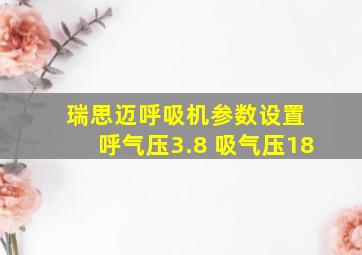 瑞思迈呼吸机参数设置
呼气压3.8 吸气压18